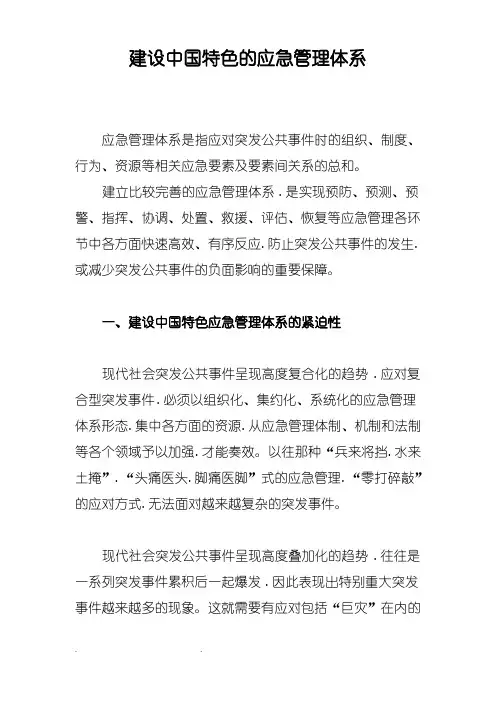 建设中国特色的应急管理体系

应急管理体系是指应对突发公共事件时的组织、制度、行为、资源等相关应急要素及要素间关系的总和。

建立比较完善的应急管理体系，是实现预防、预测、预警、指挥、协调、处置、救援、评估、恢复等应急管理各环节中各方面快速高效、有序反应，防止突发公共事件的发生，或减少突发公共事件的负面影响的重要保障。

一、建设中国特色应急管理体系的紧迫性

现代社会突发公共事件呈现高度复合化的趋势，应对复合型突发事件，必须以组织化、集约化、系统化的应急管理体系形态，集中各方面的资源，从应急管理体制、机制和法制等各个领域予以加强，才能奏效。以往那种“兵来将挡，水来土掩”，“头痛医头，脚痛医脚”式的应急管理，“零打碎敲”的应对方式，无法面对越来越复杂的突发事件。

现代社会突发公共事件呈现高度叠加化的趋势，往往是一系列突发事件累积后一起爆发，因此表现出特别重大突发事件越来越多的现象。这就需要有应对包括“巨灾”在内的